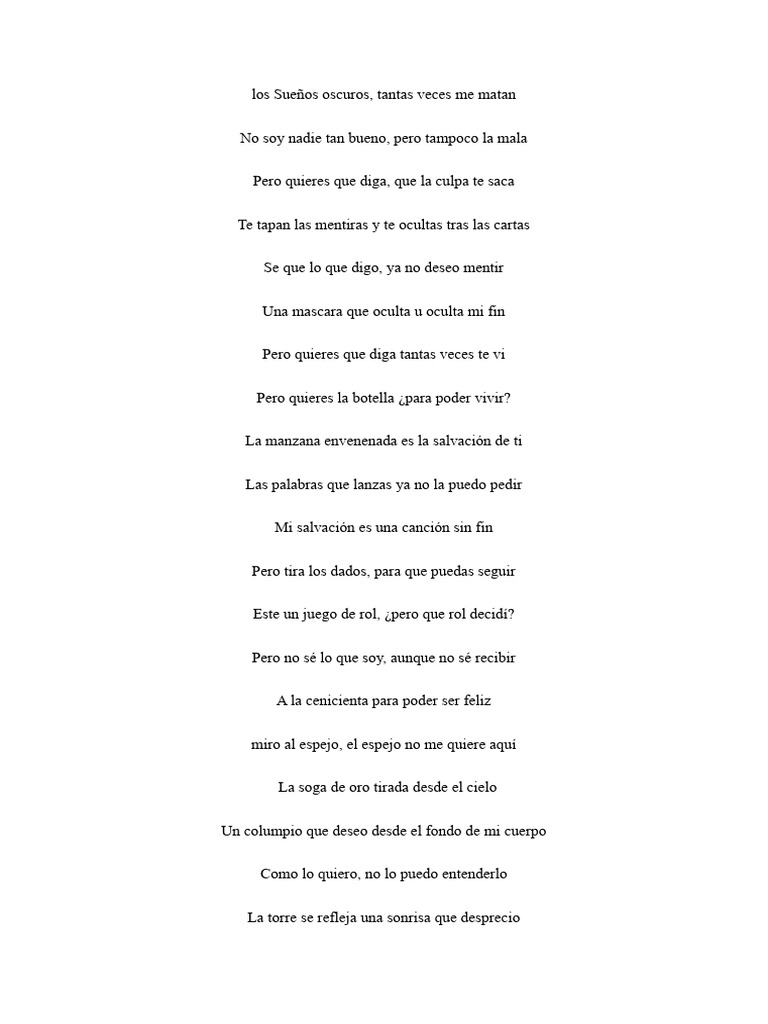 los Sueños oscuros, tantas veces me matan

No soy nadie tan bueno, pero tampoco la mala

Pero quieres que diga, que la culpa te saca

Te tapan las mentiras y te ocultas tras las cartas

Se que lo que digo, ya no deseo mentir

Una mascara que oculta u oculta mi fin

Pero quieres que diga tantas veces te vi

Pero quieres la botella ¿para poder vivir?

La manzana envenenada es la salvación de ti

Las palabras que lanzas ya no la puedo pedir

Mi salvación es una canción sin fin

Pero tira los dados, para que puedas seguir

Este un juego de rol, ¿pero que rol decidí?

Pero no sé lo que soy, aunque no sé recibir

A la cenicienta para poder ser feliz

miro al espejo, el espejo no me quiere aquí

La soga de oro tirada desde el cielo

Un columpio que deseo desde el fondo de mi cuerpo

Como lo quiero, no lo puedo entenderlo

La torre se refleja una sonrisa que desprecio